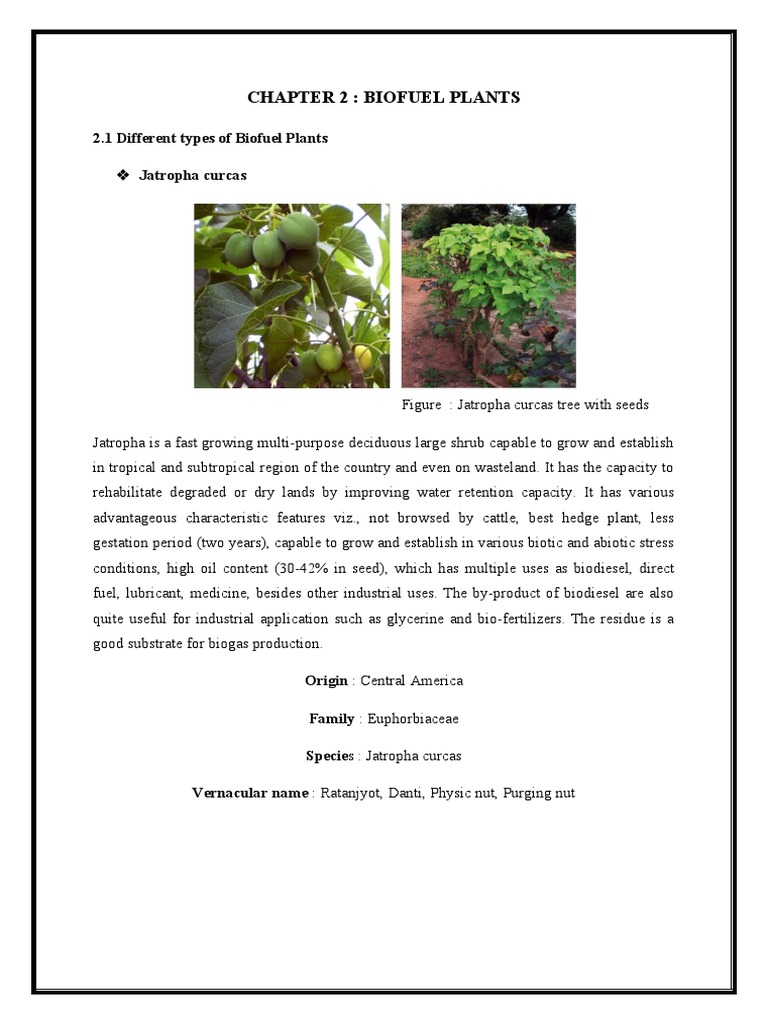 CHAPTER 2 : BIOFUEL PLANTS

2.1 Different types of Biofuel Plants

❖ Jatropha curcas

Figure : Jatropha curcas tree with seeds

Jatropha is a fast growing multi-purpose deciduous large shrub capable to grow and establish in tropical and subtropical region of the country and even on wasteland. It has the capacity to rehabilitate degraded or dry lands by improving water retention capacity. It has various advantageous characteristic features viz., not browsed by cattle, best hedge plant, less gestation period (two years), capable to grow and establish in various biotic and abiotic stress conditions, high oil content (30-42% in seed), which has multiple uses as biodiesel, direct fuel, lubricant, medicine, besides other industrial uses. The by-product of biodiesel are also quite useful for industrial application such as glycerine and bio-fertilizers. The residue is a good substrate for biogas production.

Origin : Central America

Family : Euphorbiaceae

Species : Jatropha curcas

Vernacular name : Ratanjyot, Danti, Physic nut, Purging nut